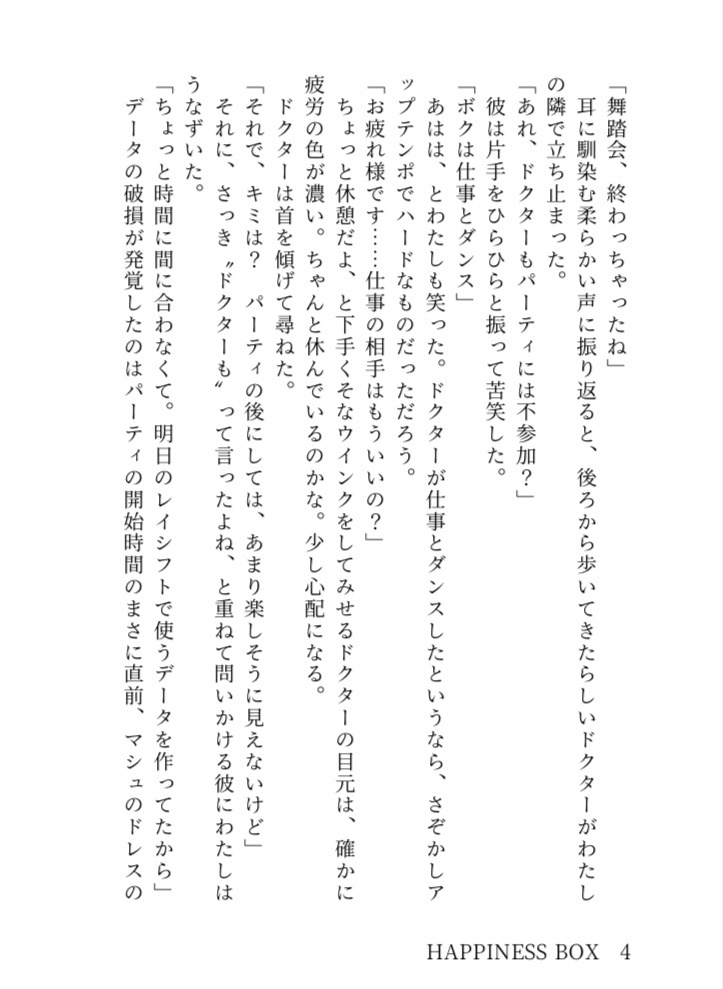 「舞踏会、終わっちゃったね」
耳に馴染む柔らかい声に振り返ると、後ろから歩いてきたらしいドクターがわたしの隣で立ち止まった。
「あれ、ドクターもパーティには不参加？」
彼は片手をひらひらと振って苦笑した。
「ボクは仕事とダンス」
あはは、とわたしも笑った。ドクターが仕事とダンスしたというなら、さぞかしアップテンポでハードなものだっただろう。
「お疲れ様です……仕事の相手はもういいの？」
ちょっと休憩だよ、と下手くそなウインクをしてみせるドクターの目元は、確かに疲労の色が濃い。ちゃんと休んでいるのかな。少し心配になる。
ドクターは首を傾げて尋ねた。
「それで、キミは？　パーティの後にしては、あまり楽しそうに見えないけど」
それに、さっき〝ドクターも〟って言ったよね、と重ねて問いかける彼にわたしはうなずいた。
「ちょっと時間に間に合わなくて。明日のレイシフトで使うデータを作ってたから」
データの破損が発覚したのはパーティの開始時間のまさに直前、マシュのドレスの

HAPPINESS BOX　4